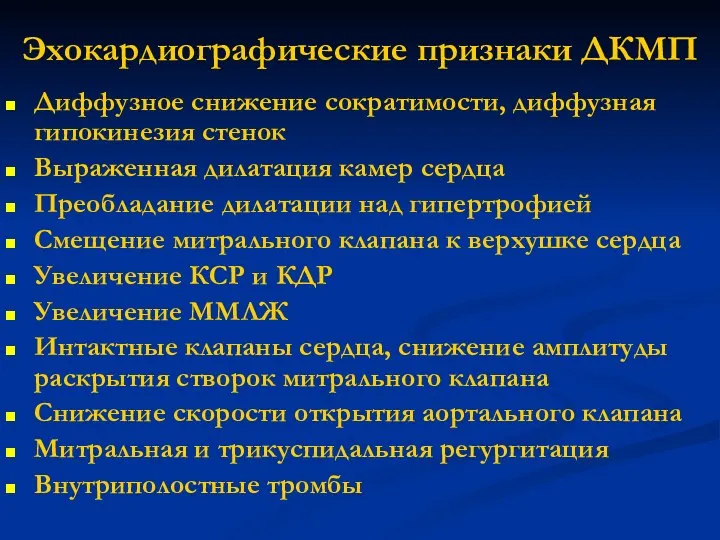 Эхокардиографические признаки ДКМП

- Диффузное снижение сократимости, диффузная гипокинезия стенок
- Выраженная дилатация камер сердца
- Преобладание дилатации над гипертрофией
- Смещение митрального клапана к верхушке сердца
- Увеличение КСР и КДР
- Увеличение ММЛЖ
- Интактные клапаны сердца, снижение амплитуды раскрытия створок митрального клапана
- Снижение скорости открытия аортального клапана
- Митральная и трикуспидальная регургитация
- Внутриполостные тромбы